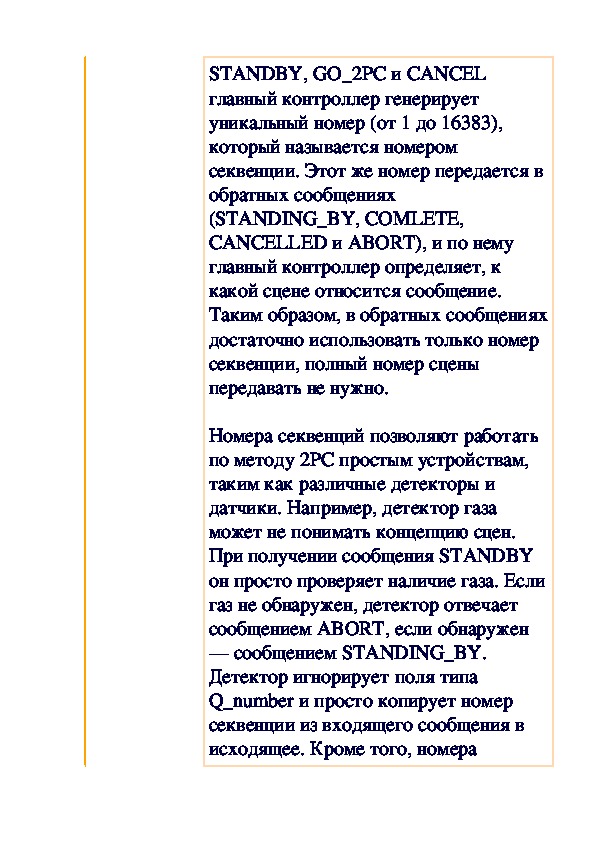 STANDBY, GO_2PC и CANCEL главный контроллер генерирует уникальный номер (от 1 до 16383), который называется номером секвенции. Этот же номер передается в обратных сообщениях (STANDING_BY, COMLETE, CANCELLED и ABORT), и по нему главный контроллер определяет, к какой сцене относится сообщение. Таким образом, в обратных сообщениях достаточно использовать только номер секвенции, полный номер сцены передавать не нужно.

Номера секвенций позволяют работать по методу 2PC простым устройствам, таким как различные детекторы и датчики. Например, детектор газа может не понимать концепцию сцен. При получении сообщения STANDBY он просто проверяет наличие газа. Если газ не обнаружен, детектор отвечает сообщением ABORT, если обнаружен — сообщением STANDING_BY. Детектор игнорирует поля типа Q_number и просто копирует номер секвенции из входящего сообщения в исходящее. Кроме того, номера